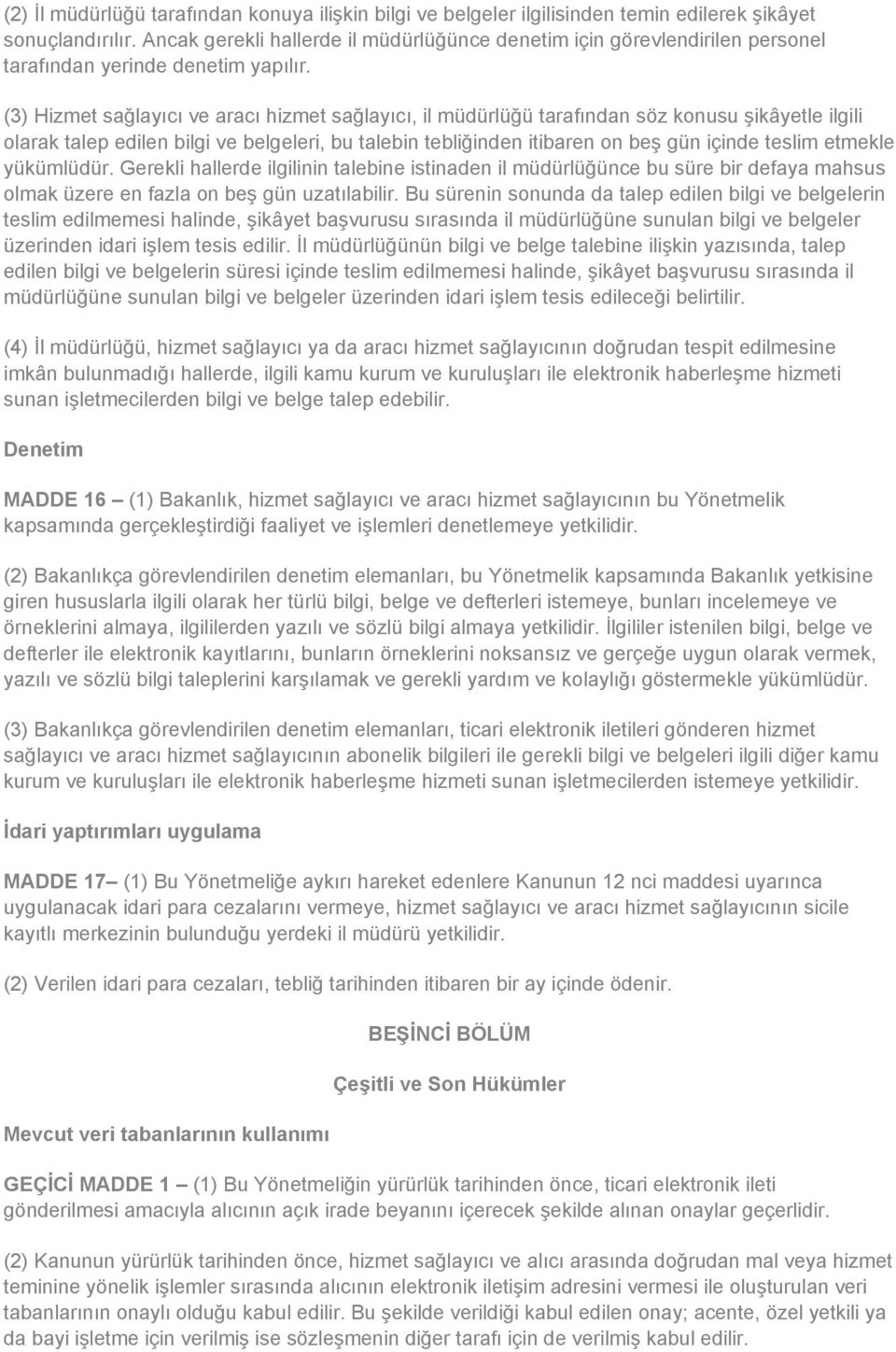 (2) İl müdürlüğü tarafından konuya ilişkin bilgi ve belgeler ilgilisinden temin edilerek şikâyet sonuçlandırılır. Ancak gerekli hallerde il müdürlüğünce denetim için görevlendirilen personel tarafından yerinde denetim yapılır.

(3) Hizmet sağlayıcı ve aracı hizmet sağlayıcı, il müdürlüğü tarafından söz konusu şikâyetle ilgili olarak talep edilen bilgi ve belgeleri, bu talebin tebliğinden itibaren on beş gün içinde teslim etmekle yükümlüdür. Gerekli hallerde ilgilinin talebine istinaden il müdürlüğünce bu süre bir defaya mahsus olmak üzere en fazla on beş gün uzatılabilir. Bu sürenin sonunda da talep edilen bilgi ve belgelerin teslim edilmemesi halinde, şikâyet başvurusu sırasında il müdürlüğüne sunulan bilgi ve belgeler üzerinden idari işlem tesis edilir. İl müdürlüğünün bilgi ve belge talebine ilişkin yazısında, talep edilen bilgi ve belgelerin süresi içinde teslim edilmemesi halinde, şikâyet başvurusu sırasında il müdürlüğüne sunulan bilgi ve belgeler üzerinden idari işlem tesis edileceği belirtilir.

(4) İl müdürlüğü, hizmet sağlayıcı ya da aracı hizmet sağlayıcının doğrudan tespit edilmesine imkân bulunmadığı hallerde, ilgili kamu kurum ve kuruluşları ile elektronik haberleşme hizmeti sunan işletmecilerden bilgi ve belge talep edebilir.

Denetim

MADDE 16 – (1) Bakanlık, hizmet sağlayıcı ve aracı hizmet sağlayıcının bu Yönetmelik kapsamında gerçekleştirdiği faaliyet ve işlemleri denetlemeye yetkilidir.

(2) Bakanlıkça görevlendirilen denetim elemanları, bu Yönetmelik kapsamında Bakanlık yetkisine giren hususlarla ilgili olarak her türlü bilgi, belge ve defterleri istemeye, bunları incelemeye ve örneklerini almaya, ilgililerden yazılı ve sözlü bilgi almaya yetkilidir. İlgililer istenilen bilgi, belge ve defterler ile elektronik kayıtlarını, bunların örneklerini noksansız ve gerçeğe uygun olarak vermek, yazılı ve sözlü bilgi taleplerini karşılamak ve gerekli yardım ve kolaylığı göstermekle yükümlüdür.

(3) Bakanlıkça görevlendirilen denetim elemanları, ticari elektronik iletileri gönderen hizmet sağlayıcı ve aracı hizmet sağlayıcının abonelik bilgileri ile gerekli bilgi ve belgeleri ilgili diğer kamu kurum ve kuruluşları ile elektronik haberleşme hizmeti sunan işletmecilerden istemeye yetkilidir.

İdari yaptırımları uygulama

MADDE 17– (1) Bu Yönetmeliğe aykırı hareket edenlere Kanunun 12 nci maddesi uyarınca uygulanacak idari para cezalarını vermeye, hizmet sağlayıcı ve aracı hizmet sağlayıcının sicile kayıtlı merkezinin bulunduğu yerdeki il müdürü yetkilidir.

(2) Verilen idari para cezaları, tebliğ tarihinden itibaren bir ay içinde ödenir.

BEŞİNCİ BÖLÜM

Çeşitli ve Son Hükümler

Mevcut veri tabanlarının kullanımı

GEÇİCİ MADDE 1 – (1) Bu Yönetmeliğin yürürlük tarihinden önce, ticari elektronik ileti gönderilmesi amacıyla alıcının açık irade beyanını içerecek şekilde alınan onaylar geçerlidir.

(2) Kanunun yürürlük tarihinden önce, hizmet sağlayıcı ve alıcı arasında doğrudan mal veya hizmet teminine yönelik işlemler sırasında alıcının elektronik iletişim adresini vermesi ile oluşturulan veri tabanlarının onaylı olduğu kabul edilir. Bu şekilde verildiği kabul edilen onay; acente, özel yetkili ya da bayi işletme için verilmiş ise sözleşmenin diğer tarafı için de verilmiş kabul edilir.